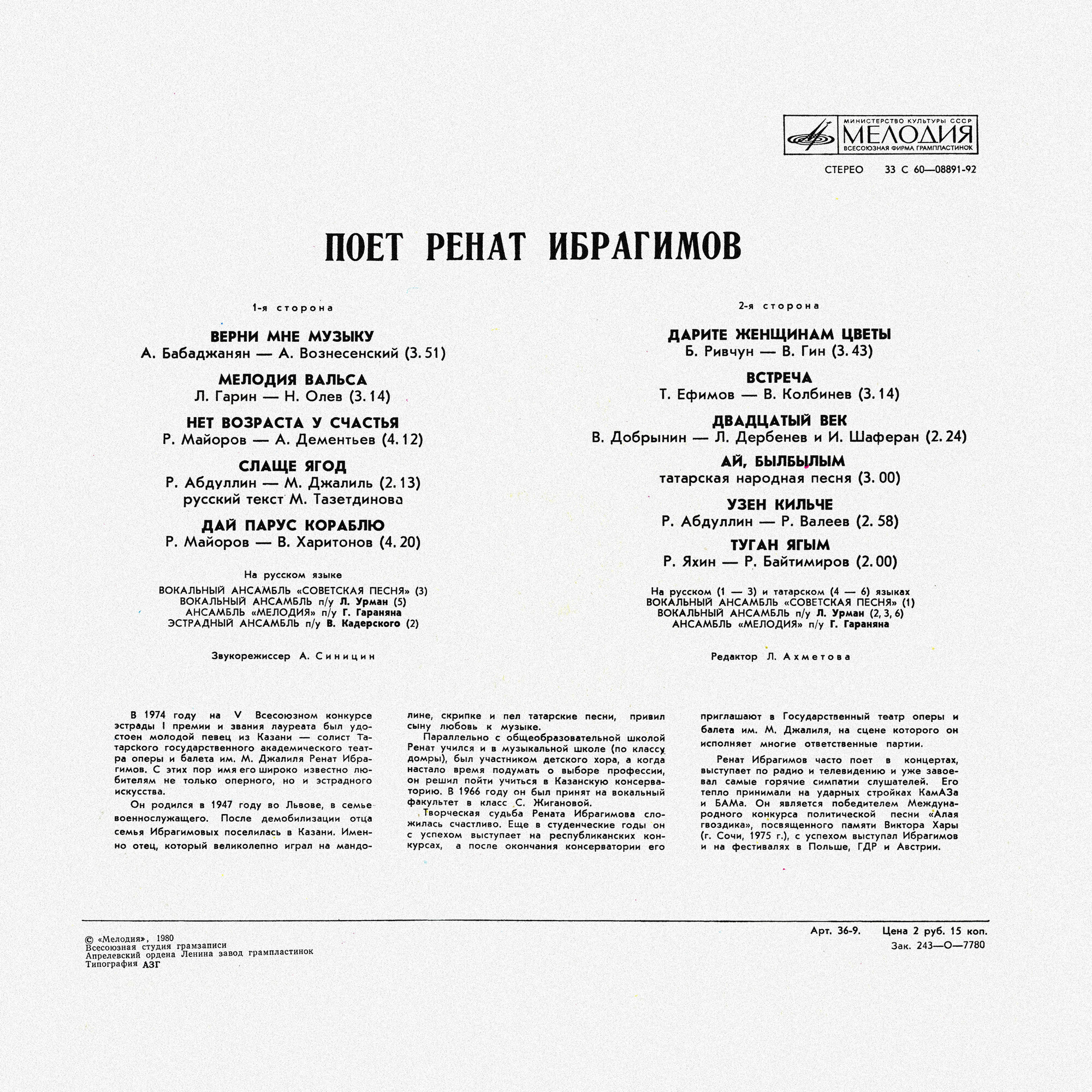 МИНИСТЕРСТВО КУЛЬТУРЫ СССР
МЕЛОДИЯ
ВСЕСОЮЗНАЯ ФИРМА ГРАМПЛАСТИНОК

СТЕРЕО 33 С 60—08891-92

ПОЕТ РЕНАТ ИБРАГИМОВ

1-я сторона

ВЕРНИ МНЕ МУЗЫКУ
А. Бабаджанян — А. Вознесенский (3.51)

МЕЛОДИЯ ВАЛЬСА
Л. Гарин — Н. Олев (3.14)

НЕТ ВОЗРАСТА У СЧАСТЬЯ
Р. Майоров — А. Дементьев (4.12)

СЛАЩЕ ЯГОД
Р. Абдуллин — М. Джалиль (2.13)
русский текст М. Тазетдинова

ДАЙ ПАРУС КОРАБЛЮ
Р. Майоров — В. Харитонов (4.20)

На русском языке
ВОКАЛЬНЫЙ АНСАМБЛЬ «СОВЕТСКАЯ ПЕСНЯ» (3)
ВОКАЛЬНЫЙ АНСАМБЛЬ п/у Л. Урман (5)
АНСАМБЛЬ «МЕЛОДИЯ» п/у Г. Гараняна
ЭСТРАДНЫЙ АНСАМБЛЬ п/у В. Кадерского (2)

Звукорежиссер А. Синицин

2-я сторона

ДАРИТЕ ЖЕНЩИНАМ ЦВЕТЫ
Б. Ривчун — В. Гин (3.43)

ВСТРЕЧА
Т. Ефимов — В. Колбинев (3.14)

ДВАДЦАТЫЙ ВЕК
В. Добрынин — Л. Дербенев и И. Шаферан (2.24)

АЙ, БЫЛБЫЛЫМ
татарская народная песня (3.00)

УЗЕН КИЛЬЧЕ
Р. Абдуллин — Р. Валеев (2.58)

ТУГАН ЯГЫМ
Р. Яхин — Р. Байтимиров (2.00)

На русском (1 — 3) и татарском (4 — 6) языках
ВОКАЛЬНЫЙ АНСАМБЛЬ «СОВЕТСКАЯ ПЕСНЯ» (1)
ВОКАЛЬНЫЙ АНСАМБЛЬ п/у Л. Урман (2, 3, 6)
АНСАМБЛЬ «МЕЛОДИЯ» п/у Г. Гараняна

Редактор Л. Ахметова

В 1974 году на V Всесоюзном конкурсе эстрады I премии и звания лауреата был удостоен молодой певец из Казани — солист Татарского государственного академического театра оперы и балета им. М. Джалиля Ренат Ибрагимов. С этих пор имя его широко известно любителям не только оперного, но и эстрадного искусства.

Он родился в 1947 году во Львове, в семье военнослужащего. После демобилизации отца семья Ибрагимовых поселилась в Казани. Именно отец, который великолепно играл на мандолине, скрипке и пел татарские песни, привил сыну любовь к музыке.

Параллельно с общеобразовательной школой Ренат учился и в музыкальной школе (по классу домры), был участником детского хора, а когда настало время подумать о выборе профессии, он решил пойти учиться в Казанскую консерваторию. В 1966 году он был принят на вокальный факультет в класс С. Жигановой.

Творческая судьба Рената Ибрагимова сложилась счастливо. Еще в студенческие годы он с успехом выступает на республиканских конкурсах, а после окончания консерватории его приглашают в Государственный театр оперы и балета им. М. Джалиля, на сцене которого он исполняет многие ответственные партии.

Ренат Ибрагимов часто поет в концертах, выступает по радио и телевидению и уже завоевал самые горячие симпатии слушателей. Его тепло принимали на ударных стройках КамАЗа и БАМа. Он является победителем Международного конкурса политической песни «Алая гвоздика», посвященного памяти Виктора Хары (г. Сочи, 1975 г.), с успехом выступал Ибрагимов и на фестивалях в Польше, ГДР и Австрии.

© «Мелодия», 1980
Всесоюзная студия грамзаписи
Апрелевский ордена Ленина завод грампластинок
Типография АЗГ

Арт. 36-9. Цена 2 руб. 15 коп.
Зак. 243—О—7780